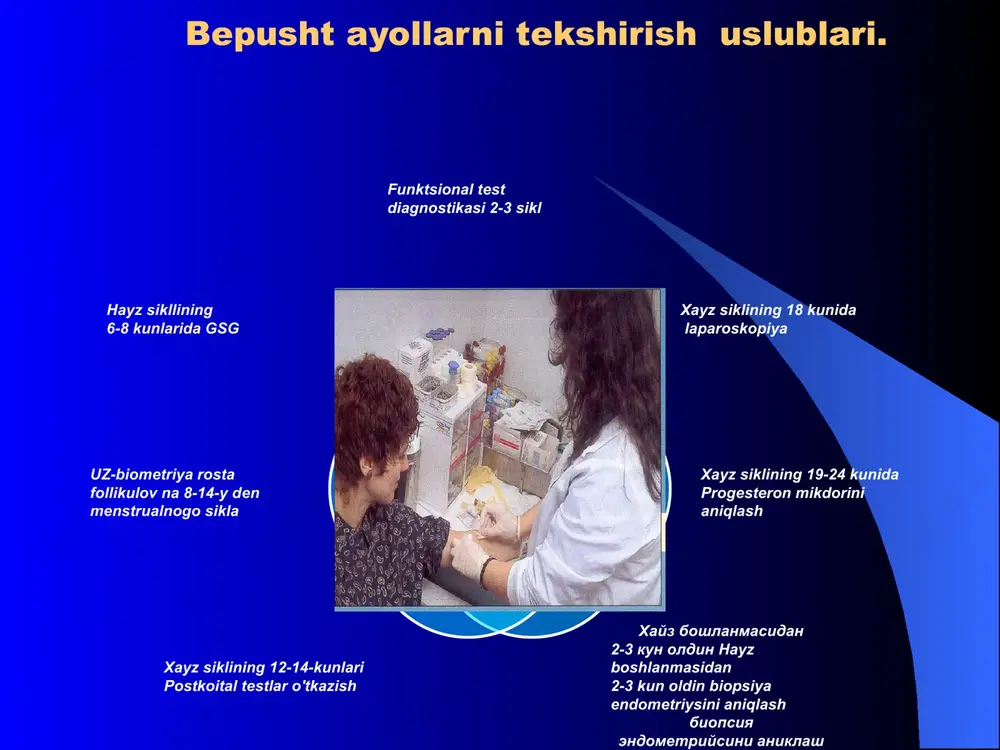 Bepusht ayollarni tekshirish uslublari.

Funktsional test diagnostikasi 2-3 sikl

Hayz sikllining 6-8 kunlarida GSG

Xayz siklining 18 kunida laparoskopiya

UZ-biometriya rosta follikulov na 8-14-y den menstrualnogo sikla

Xayz siklining 19-24 kunida Progesteron mikdorini aniqlash

Xayz siklining 12-14-kunlari Postkoital testlar o'tkazish

Хайз бошланмасидан 2-3 кун олдин Hayz boshlanmasidan 2-3 kun oldin biopsiya endometriysini aniqlash биопсия эндометрийсини аниклаш